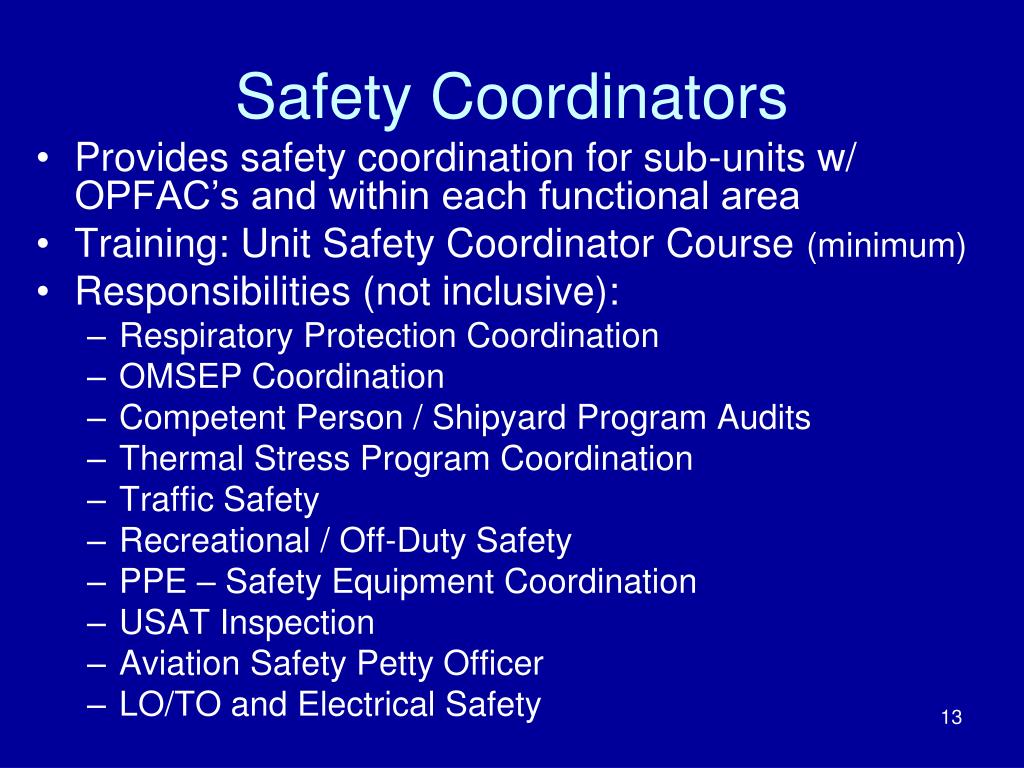 Safety Coordinators

• Provides safety coordination for sub-units w/ OPFAC’s and within each functional area
• Training: Unit Safety Coordinator Course (minimum)
• Responsibilities (not inclusive):
– Respiratory Protection Coordination
– OMSEP Coordination
– Competent Person / Shipyard Program Audits
– Thermal Stress Program Coordination
– Traffic Safety
– Recreational / Off-Duty Safety
– PPE – Safety Equipment Coordination
– USAT Inspection
– Aviation Safety Petty Officer
– LO/TO and Electrical Safety

13